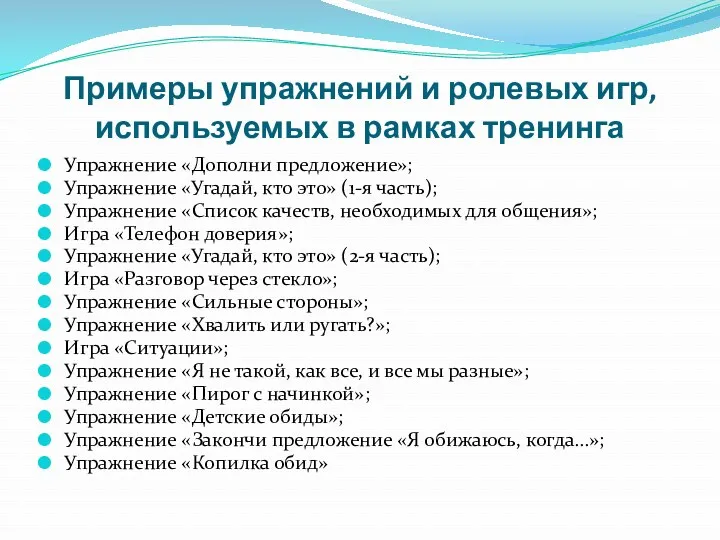 Примеры упражнений и ролевых игр, используемых в рамках тренинга

Упражнение «Дополни предложение»;
Упражнение «Угадай, кто это» (1-я часть);
Упражнение «Список качеств, необходимых для общения»;
Игра «Телефон доверия»;
Упражнение «Угадай, кто это» (2-я часть);
Игра «Разговор через стекло»;
Упражнение «Сильные стороны»;
Упражнение «Хвалить или ругать?»;
Игра «Ситуации»;
Упражнение «Я не такой, как все, и все мы разные»;
Упражнение «Пирог с начинкой»;
Упражнение «Детские обиды»;
Упражнение «Закончи предложение «Я обижаюсь, когда…»;
Упражнение «Копилка обид»